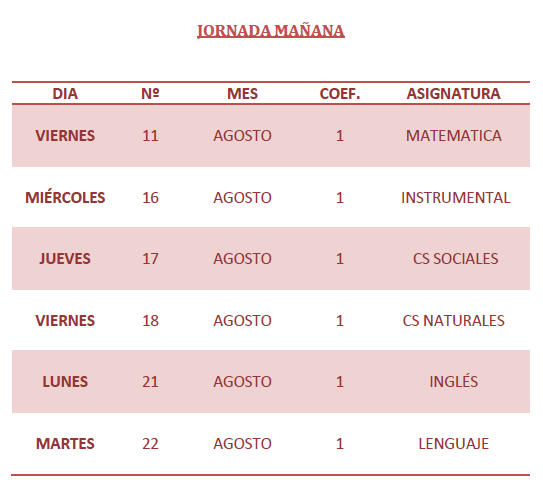 JORNADA MAÑANA

| DIA | Nº | MES | COEF. | ASIGNATURA |
|---|---|---|---|---|
| VIERNES | 11 | AGOSTO | 1 | MATEMATICA |
| MIÉRCOLES | 16 | AGOSTO | 1 | INSTRUMENTAL |
| JUEVES | 17 | AGOSTO | 1 | CS SOCIALES |
| VIERNES | 18 | AGOSTO | 1 | CS NATURALES |
| LUNES | 21 | AGOSTO | 1 | INGLÉS |
| MARTES | 22 | AGOSTO | 1 | LENGUAJE |